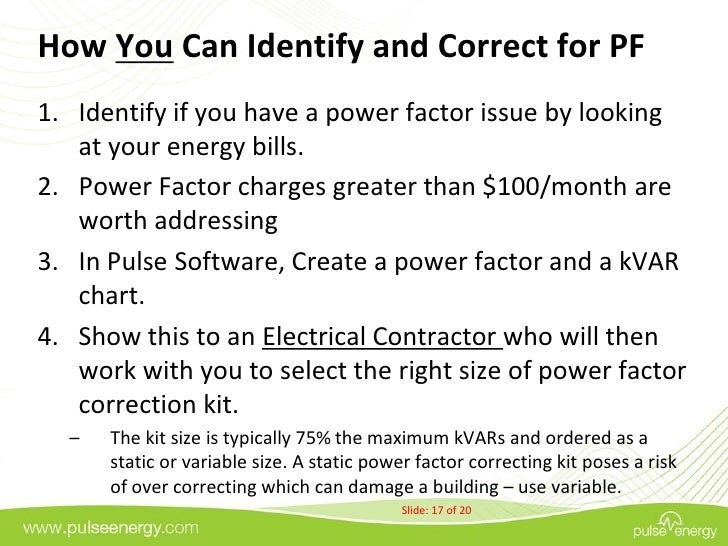 How You Can Identify and Correct for PF

1. Identify if you have a power factor issue by looking at your energy bills.
2. Power Factor charges greater than \$100/month are worth addressing
3. In Pulse Software, Create a power factor and a kVAR chart.
4. Show this to an Electrical Contractor who will then work with you to select the right size of power factor correction kit.
– The kit size is typically 75% the maximum kVARs and ordered as a static or variable size. A static power factor correcting kit poses a risk of over correcting which can damage a building – use variable.

Slide: 17 of 20

www.pulseenergy.com

pulse energy